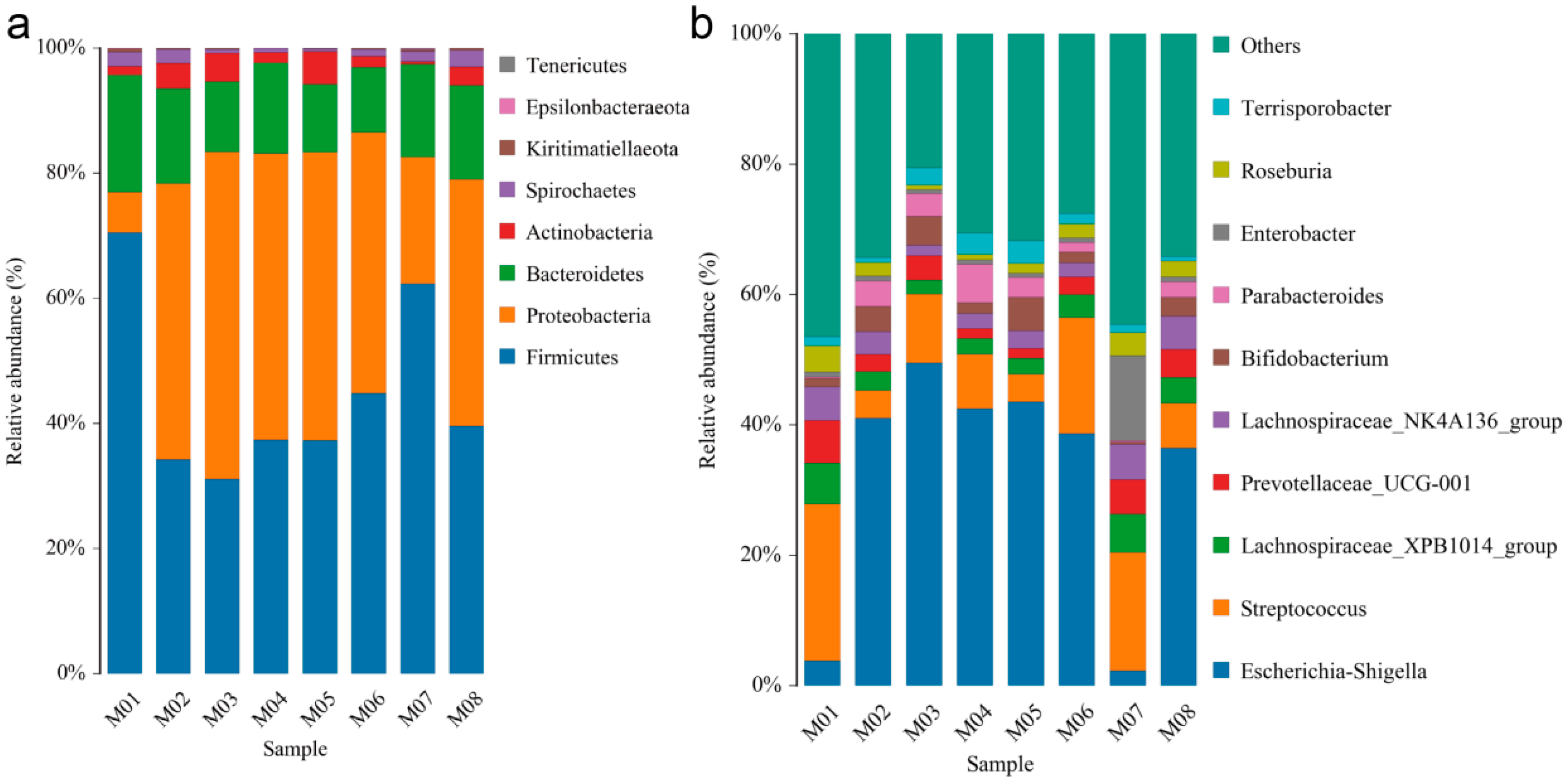 a

Relative abundance (%)

100%
80%
60%
40%
20%
0%

M01 M02 M03 M04 M05 M06 M07 M08

Sample

Tenericutes
Epsilonbacteraeota
Kiritimatiellaeota
Spirochaetes
Actinobacteria
Bacteroidetes
Proteobacteria
Firmicutes

b

Relative abundance (%)

100%
80%
60%
40%
20%
0%

M01 M02 M03 M04 M05 M06 M07 M08

Sample

Others
Terrisporobacter
Roseburia
Enterobacter
Parabacteroides
Bifidobacterium
Lachnospiraceae_NK4A136_group
Prevotellaceae_UCG-001
Lachnospiraceae_XPB1014_group
Streptococcus
Escherichia-Shigella